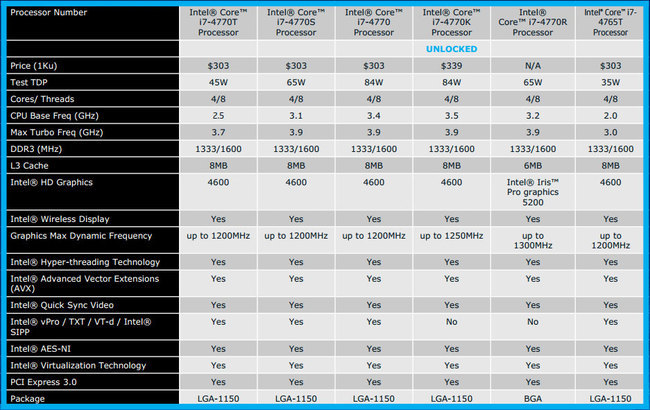 | Processor Number | Intel® Core™ i7-4770T Processor | Intel® Core™ i7-4770S Processor | Intel® Core™ i7-4770 Processor | Intel® Core™ i7-4770K Processor | Intel® Core™ i7-4770R Processor | Intel® Core™ i7-4765T Processor |
|---|---|---|---|---|---|---|
| | | | | UNLOCKED | | |
| Price (1Ku) | $303 | $303 | $303 | $339 | N/A | $303 |
| Test TDP | 45W | 65W | 84W | 84W | 65W | 35W |
| Cores/ Threads | 4/8 | 4/8 | 4/8 | 4/8 | 4/8 | 4/8 |
| CPU Base Freq (GHz) | 2.5 | 3.1 | 3.4 | 3.5 | 3.2 | 2.0 |
| Max Turbo Freq (GHz) | 3.7 | 3.9 | 3.9 | 3.9 | 3.9 | 3.0 |
| DDR3 (MHz) | 1333/1600 | 1333/1600 | 1333/1600 | 1333/1600 | 1333/1600 | 1333/1600 |
| L3 Cache | 8MB | 8MB | 8MB | 8MB | 6MB | 8MB |
| Intel® HD Graphics | 4600 | 4600 | 4600 | 4600 | Intel® Iris™ Pro graphics 5200 | 4600 |
| Intel® Wireless Display | Yes | Yes | Yes | Yes | Yes | Yes |
| Graphics Max Dynamic Frequency | up to 1200MHz | up to 1200MHz | up to 1200MHz | up to 1250MHz | up to 1300MHz | up to 1200MHz |
| Intel® Hyper-threading Technology | Yes | Yes | Yes | Yes | Yes | Yes |
| Intel® Advanced Vector Extensions (AVX) | Yes | Yes | Yes | Yes | Yes | Yes |
| Intel® Quick Sync Video | Yes | Yes | Yes | Yes | Yes | Yes |
| Intel® vPro / TXT / VT-d / Intel® SIPP | Yes | Yes | Yes | No | No | Yes |
| Intel® AES-NI | Yes | Yes | Yes | Yes | Yes | Yes |
| Intel® Virtualization Technology | Yes | Yes | Yes | Yes | Yes | Yes |
| PCI Express 3.0 | Yes | Yes | Yes | Yes | Yes | Yes |
| Package | LGA-1150 | LGA-1150 | LGA-1150 | LGA-1150 | BGA | LGA-1150 |